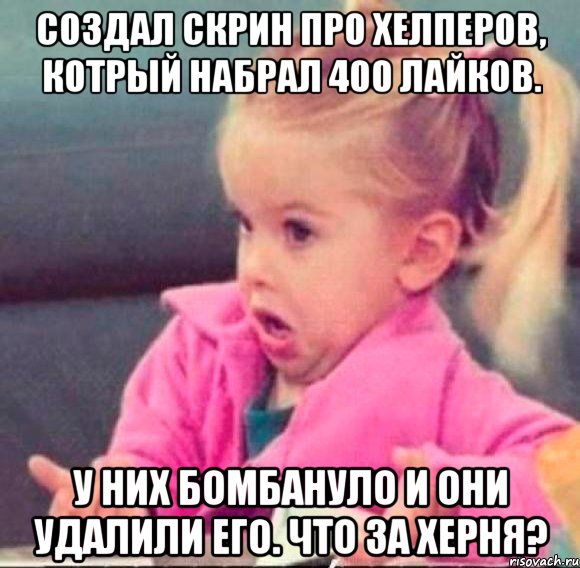 СОЗДАЛ СКРИН ПРО ХЕЛПЕРОВ, КОТРЫЙ НАБРАЛ 400 ЛАЙКОВ.

У НИХ БОМБАНУЛО И ОНИ УДАЛИЛИ ЕГО. ЧТО ЗА ХЕРНЯ?

risovach.ru